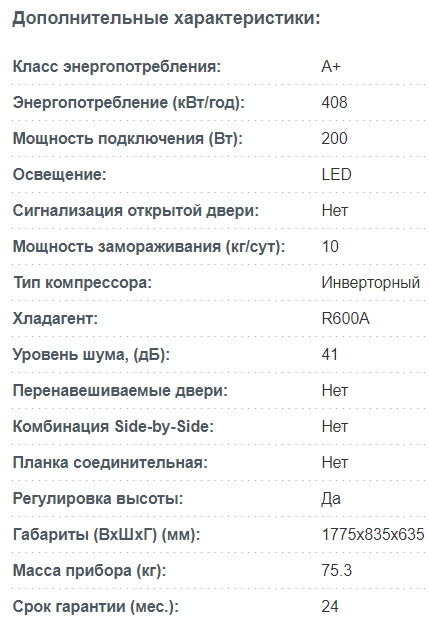 Дополнительные характеристики:

| | |
|---|---|
| Класс энергопотребления: | A+ |
| Энергопотребление (кВт/год): | 408 |
| Мощность подключения (Вт): | 200 |
| Освещение: | LED |
| Сигнализация открытой двери: | Нет |
| Мощность замораживания (кг/сут): | 10 |
| Тип компрессора: | Инверторный |
| Хладагент: | R600A |
| Уровень шума, (дБ): | 41 |
| Перенавешиваемые двери: | Нет |
| Комбинация Side-by-Side: | Нет |
| Планка соединительная: | Нет |
| Регулировка высоты: | Да |
| Габариты (ВхШхГ) (мм): | 1775x835x635 |
| Масса прибора (кг): | 75.3 |
| Срок гарантии (мес.): | 24 |